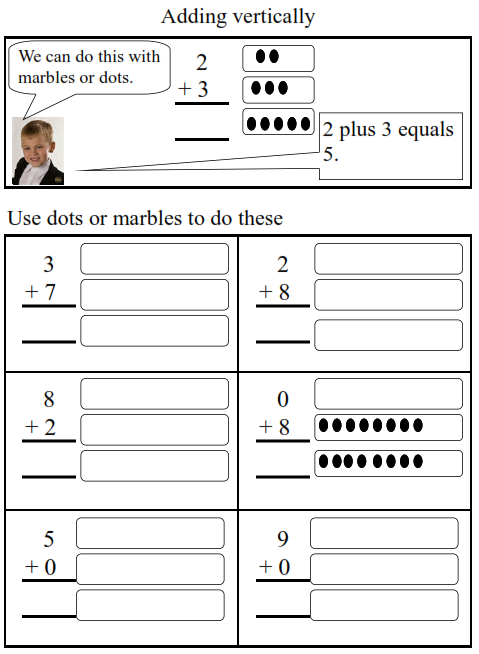 Adding vertically

We can do this with marbles or dots.

2
+ 3

2 plus 3 equals 5.

Use dots or marbles to do these

3
+ 7

2
+ 8

8
+ 2

0
+ 8

5
+ 0

9
+ 0